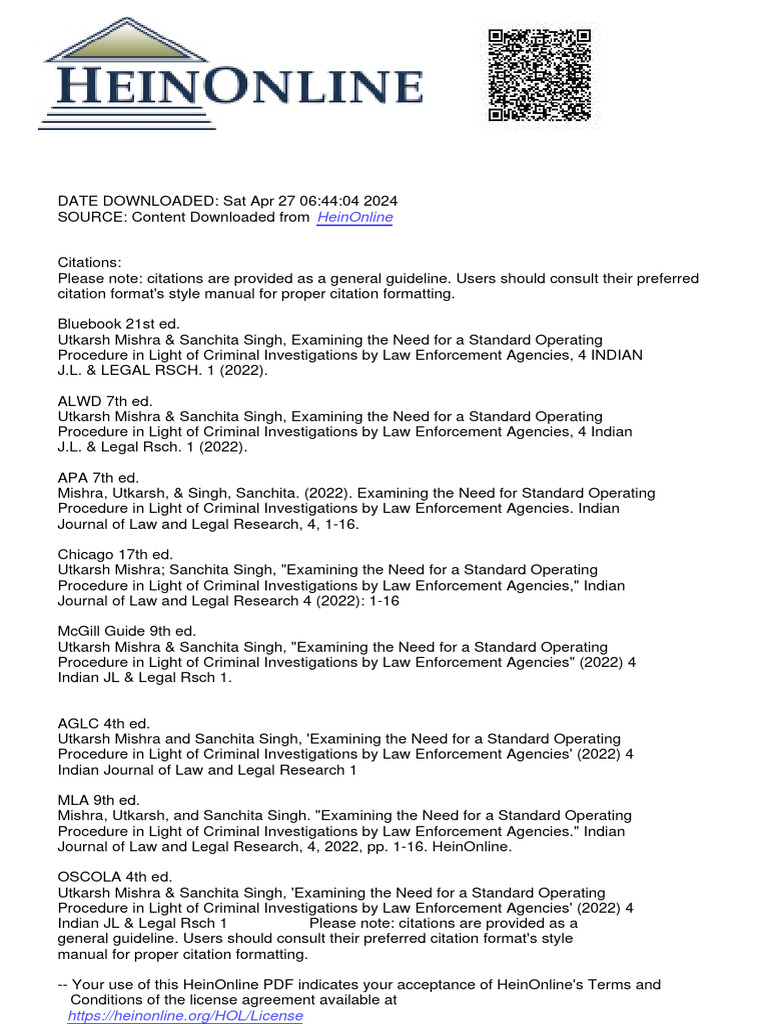 HEINONLINE

DATE DOWNLOADED: Sat Apr 27 06:44:04 2024
SOURCE: Content Downloaded from HeinOnline

Citations:
Please note: citations are provided as a general guideline. Users should consult their preferred citation format's style manual for proper citation formatting.

Bluebook 21st ed.
Utkarsh Mishra & Sanchita Singh, Examining the Need for a Standard Operating Procedure in Light of Criminal Investigations by Law Enforcement Agencies, 4 INDIAN J.L. & LEGAL RSCH. 1 (2022).

ALWD 7th ed.
Utkarsh Mishra & Sanchita Singh, Examining the Need for a Standard Operating Procedure in Light of Criminal Investigations by Law Enforcement Agencies, 4 Indian J.L. & Legal Rsch. 1 (2022).

APA 7th ed.
Mishra, Utkarsh, & Singh, Sanchita. (2022). Examining the Need for Standard Operating Procedure in Light of Criminal Investigations by Law Enforcement Agencies. Indian Journal of Law and Legal Research, 4, 1-16.

Chicago 17th ed.
Utkarsh Mishra; Sanchita Singh, "Examining the Need for a Standard Operating Procedure in Light of Criminal Investigations by Law Enforcement Agencies," Indian Journal of Law and Legal Research 4 (2022): 1-16

McGill Guide 9th ed.
Utkarsh Mishra & Sanchita Singh, "Examining the Need for a Standard Operating Procedure in Light of Criminal Investigations by Law Enforcement Agencies" (2022) 4 Indian JL & Legal Rsch 1.

AGLC 4th ed.
Utkarsh Mishra and Sanchita Singh, 'Examining the Need for a Standard Operating Procedure in Light of Criminal Investigations by Law Enforcement Agencies' (2022) 4 Indian Journal of Law and Legal Research 1

MLA 9th ed.
Mishra, Utkarsh, and Sanchita Singh. "Examining the Need for a Standard Operating Procedure in Light of Criminal Investigations by Law Enforcement Agencies." Indian Journal of Law and Legal Research, 4, 2022, pp. 1-16. HeinOnline.

OSCOLA 4th ed.
Utkarsh Mishra & Sanchita Singh, 'Examining the Need for a Standard Operating Procedure in Light of Criminal Investigations by Law Enforcement Agencies' (2022) 4 Indian JL & Legal Rsch 1 Please note: citations are provided as a general guideline. Users should consult their preferred citation format's style manual for proper citation formatting.

-- Your use of this HeinOnline PDF indicates your acceptance of HeinOnline's Terms and Conditions of the license agreement available at https://heinonline.org/HOL/License